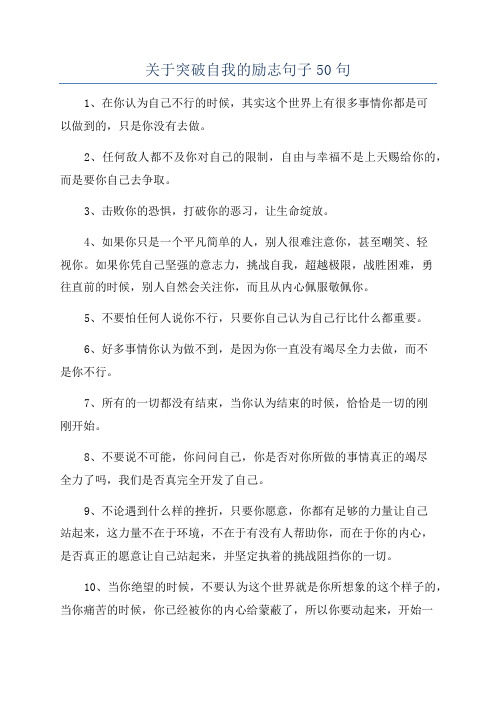 关于突破自我的励志句子50句

1、在你认为自己不行的时候，其实这个世界上有很多事情你都是可以做到的，只是你没有去做。

2、任何敌人都不及你对自己的限制，自由与幸福不是上天赐给你的，而是要你自己去争取。

3、击败你的恐惧，打破你的恶习，让生命绽放。

4、如果你只是一个平凡简单的人，别人很难注意你，甚至嘲笑、轻视你。如果你凭自己坚强的意志力，挑战自我，超越极限，战胜困难，勇往直前的时候，别人自然会关注你，而且从内心佩服敬佩你。

5、不要怕任何人说你不行，只要你自己认为自己行比什么都重要。

6、好多事情你认为做不到，是因为你一直没有竭尽全力去做，而不是你不行。

7、所有的一切都没有结束，当你认为结束的时候，恰恰是一切的刚刚开始。

8、不要说不可能，你问问自己，你是否对你所做的事情真正的竭尽全力了吗，我们是否真完全开发了自己。

9、不论遇到什么样的挫折，只要你愿意，你都有足够的力量让自己站起来，这力量不在于环境，不在于有没有人帮助你，而在于你的内心，是否真正的愿意让自己站起来，并坚定执着的挑战阻挡你的一切。

10、当你绝望的时候，不要认为这个世界就是你所想象的这个样子的，当你痛苦的时候，你已经被你的内心给蒙蔽了，所以你要动起来，开始一